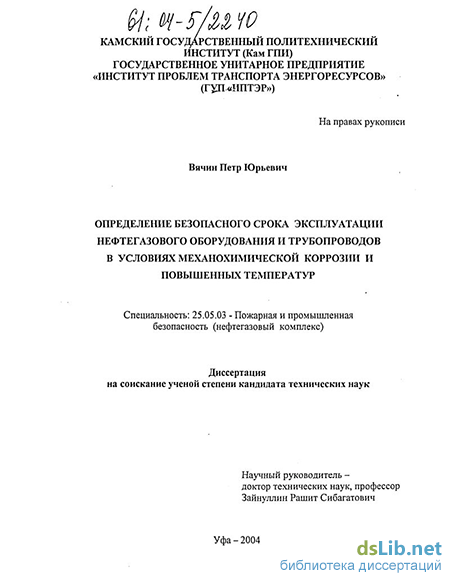 61: 04-5/2240

КАМСКИЙ ГОСУДАРСТВЕННЫЙ ПОЛИТЕХНИЧЕСКИЙ ИНСТИТУТ (Кам ГПИ)
ГОСУДАРСТВЕННОЕ УНИТАРНОЕ ПРЕДПРИЯТИЕ
«ИНСТИТУТ ПРОБЛЕМ ТРАНСПОРТА ЭНЕРГОРЕСУРСОВ»
(ГУП «ИПТЭР»)

На правах рукописи

Вячин Петр Юрьевич

ОПРЕДЕЛЕНИЕ БЕЗОПАСНОГО СРОКА ЭКСПЛУАТАЦИИ НЕФТЕГАЗОВОГО ОБОРУДОВАНИЯ И ТРУБОПРОВОДОВ В УСЛОВИЯХ МЕХАНОХИМИЧЕСКОЙ КОРРОЗИИ И ПОВЫШЕННЫХ ТЕМПЕРАТУР

Специальность: 25.05.03 - Пожарная и промышленная безопасность (нефтегазовый комплекс)

Диссертация
на соискание ученой степени кандидата технических наук

Научный руководитель –
доктор технических наук, профессор
Зайнуллин Рашит Сибагатович

Уфа – 2004

dsLib.net
библиотека диссертаций